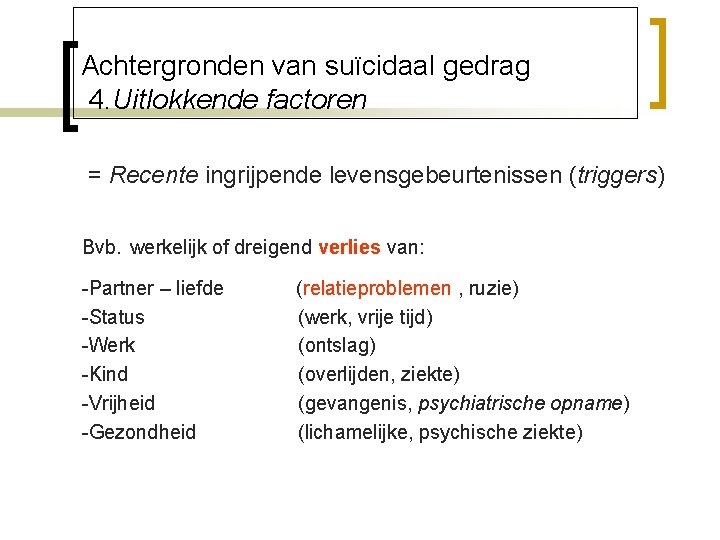 Achtergronden van suïcidaal gedrag
4.Uitlokkende factoren

= Recente ingrijpende levensgebeurtenissen (triggers)

Bvb. werkelijk of dreigend verlies van:

-Partner – liefde (relatieproblemen , ruzie)
-Status (werk, vrije tijd)
-Werk (ontslag)
-Kind (overlijden, ziekte)
-Vrijheid (gevangenis, psychiatrische opname)
-Gezondheid (lichamelijke, psychische ziekte)